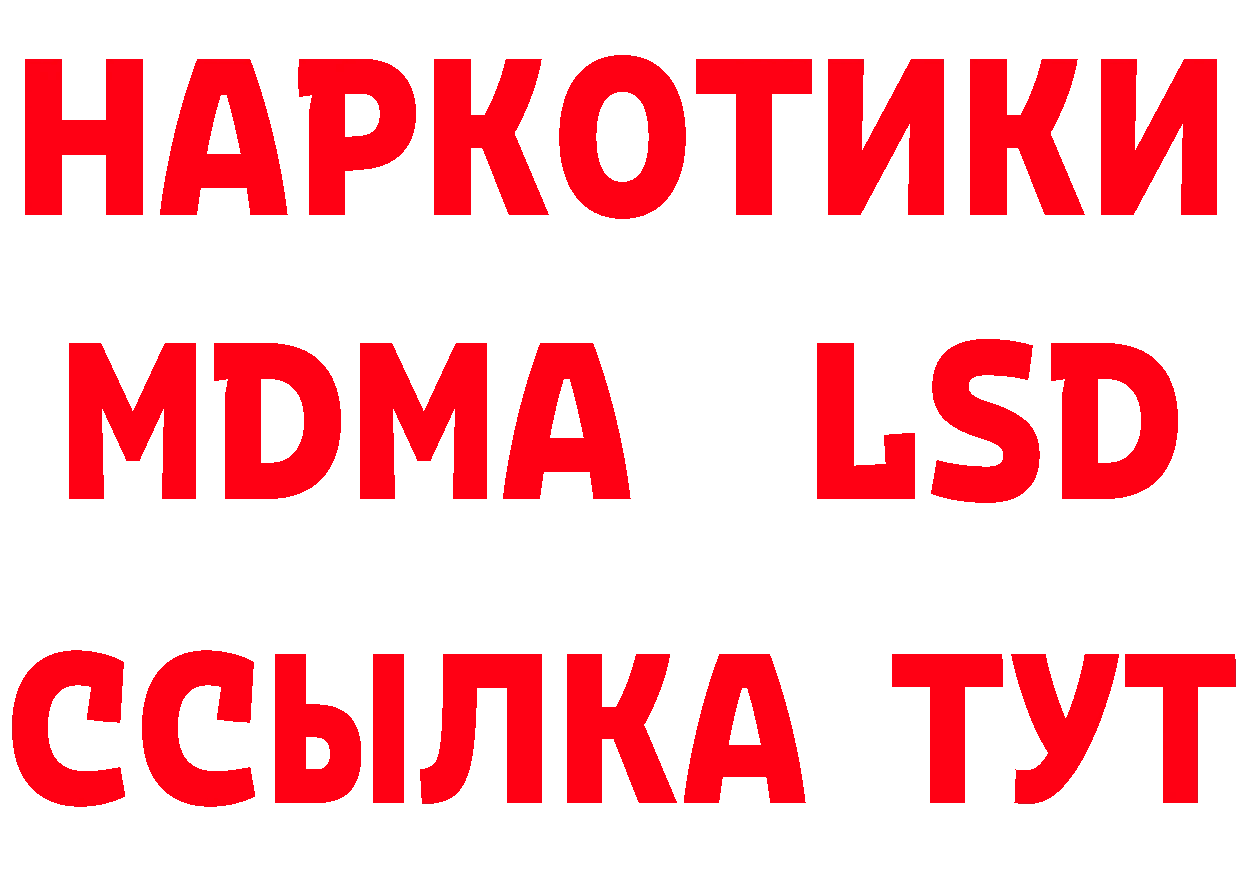 НАРКОТИКИ
MDMA LSD
ССЫЛКА ТУТ